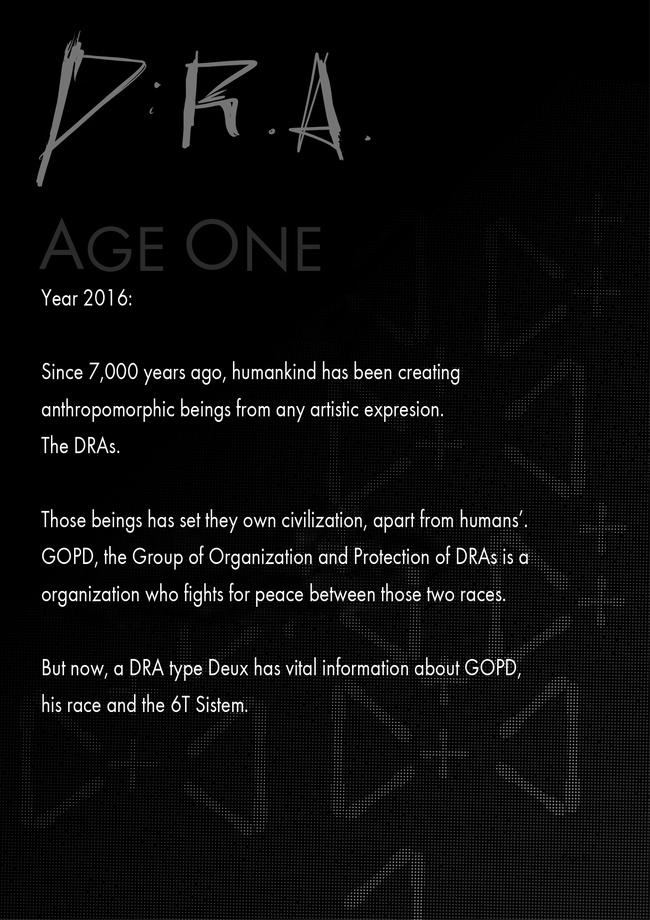 D.R.A.

AGE ONE

Year 2016:

Since 7,000 years ago, humankind has been creating anthropomorphic beings from any artistic expresion.
The DRAs.

Those beings has set they own civilization, apart from humans'. GOPD, the Group of Organization and Protection of DRAs is a organization who fights for peace between those two races.

But now, a DRA type Deux has vital information about GOPD, his race and the 6T Sistem.